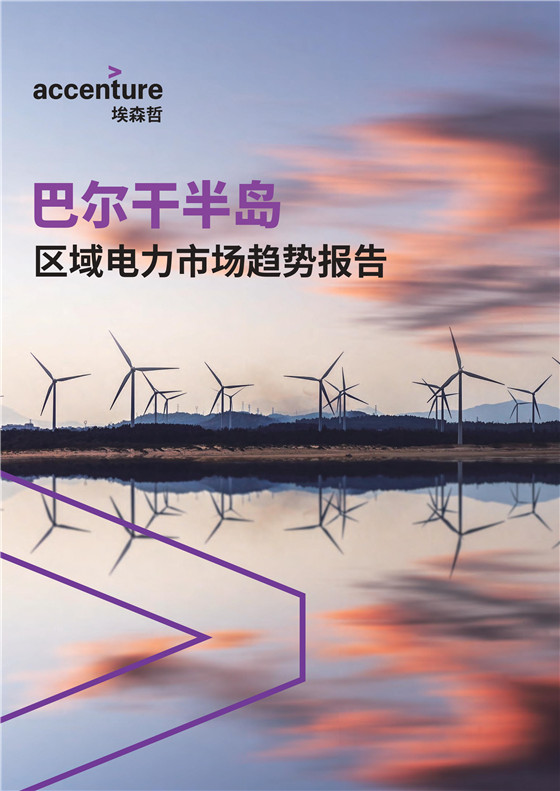 accenture
埃森哲

巴尔干半岛
区域电力市场趋势报告